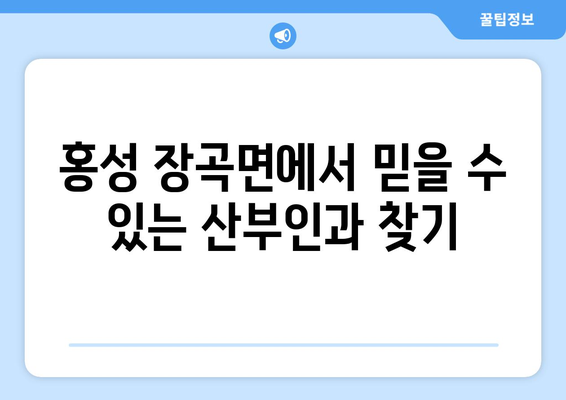 꿀팁정보

홍성 장곡면에서 믿을 수 있는 산부인과 찾기